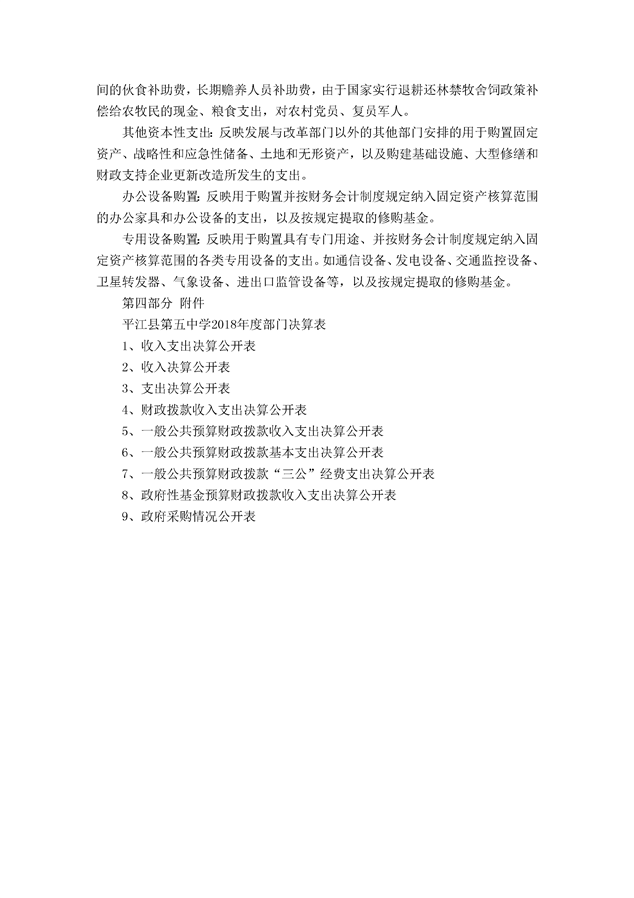 间的伙食补助费，长期赡养人员补助费，由于国家实行退耕还林禁牧舍饲政策补偿给农牧民的现金、粮食支出，对农村党员、复员军人。

其他资本性支出：反映发展与改革部门以外的其他部门安排的用于购置固定资产、战略性和应急性储备、土地和无形资产，以及购建基础设施、大型修缮和财政支持企业更新改造所发生的支出。

办公设备购置：反映用于购置并按财务会计制度规定纳入固定资产核算范围的办公家具和办公设备的支出，以及按规定提取的修购基金。

专用设备购置：反映用于购置具有专门用途、并按财务会计制度规定纳入固定资产核算范围的各类专用设备的支出。如通信设备、发电设备、交通监控设备、卫星转发器、气象设备、进出口监管设备等，以及按规定提取的修购基金。

第四部分 附件

平江县第五中学2018年度部门决算表

1、收入支出决算公开表

2、收入决算公开表

3、支出决算公开表

4、财政拨款收入支出决算公开表

5、一般公共预算财政拨款收入支出决算公开表

6、一般公共预算财政拨款基本支出决算公开表

7、一般公共预算财政拨款“三公”经费支出决算公开表

8、政府性基金预算财政拨款收入支出决算公开表

9、政府采购情况公开表